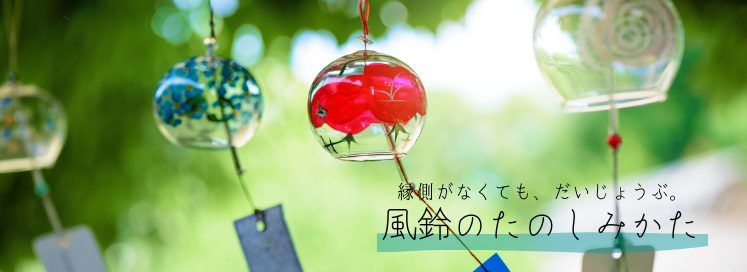 縁側がなくても、だいじょうぶ。

風鈴のたのしみかた